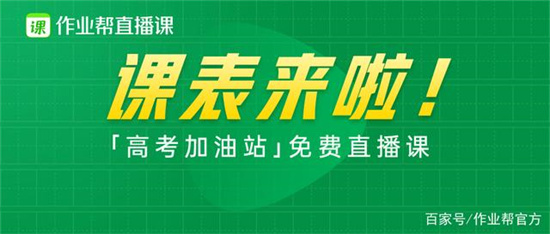 课 作业帮直播课

课表来啦！

「高考加油站」免费直播课

百家号/作业帮官方